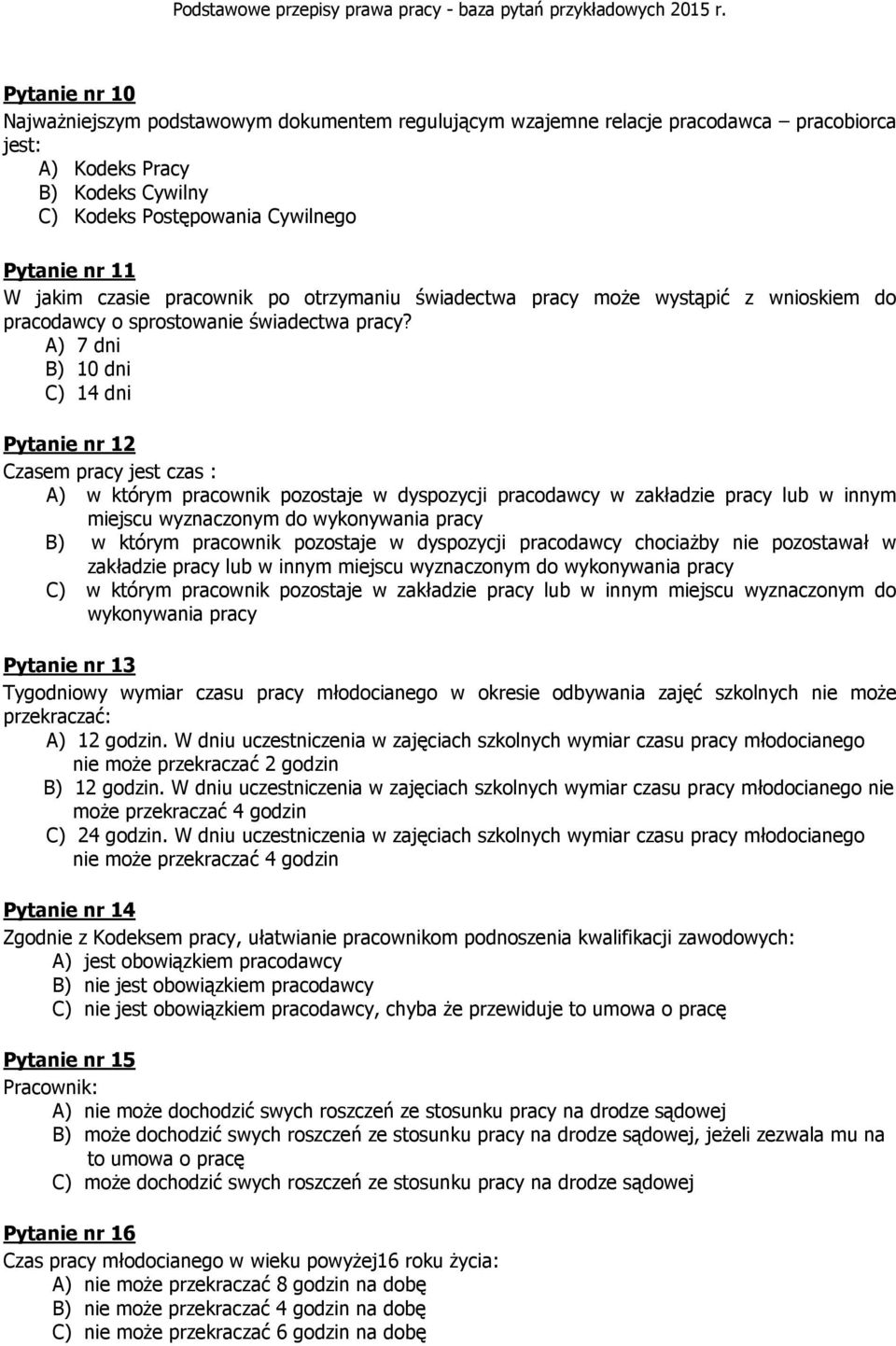 Podstawowe przepisy prawa pracy - baza pytań przykładowych 2015 r.

Pytanie nr 10
Najważniejszym podstawowym dokumentem regulującym wzajemne relacje pracodawca – pracobiorca jest:
A) Kodeks Pracy
B) Kodeks Cywilny
C) Kodeks Postępowania Cywilnego

Pytanie nr 11
W jakim czasie pracownik po otrzymaniu świadectwa pracy może wystąpić z wnioskiem do pracodawcy o sprostowanie świadectwa pracy?
A) 7 dni
B) 10 dni
C) 14 dni

Pytanie nr 12
Czasem pracy jest czas :
A) w którym pracownik pozostaje w dyspozycji pracodawcy w zakładzie pracy lub w innym miejscu wyznaczonym do wykonywania pracy
B) w którym pracownik pozostaje w dyspozycji pracodawcy chociażby nie pozostawał w zakładzie pracy lub w innym miejscu wyznaczonym do wykonywania pracy
C) w którym pracownik pozostaje w zakładzie pracy lub w innym miejscu wyznaczonym do wykonywania pracy

Pytanie nr 13
Tygodniowy wymiar czasu pracy młodocianego w okresie odbywania zajęć szkolnych nie może przekraczać:
A) 12 godzin. W dniu uczestniczenia w zajęciach szkolnych wymiar czasu pracy młodocianego nie może przekraczać 2 godzin
B) 12 godzin. W dniu uczestniczenia w zajęciach szkolnych wymiar czasu pracy młodocianego nie może przekraczać 4 godzin
C) 24 godzin. W dniu uczestniczenia w zajęciach szkolnych wymiar czasu pracy młodocianego nie może przekraczać 4 godzin

Pytanie nr 14
Zgodnie z Kodeksem pracy, ułatwianie pracownikom podnoszenia kwalifikacji zawodowych:
A) jest obowiązkiem pracodawcy
B) nie jest obowiązkiem pracodawcy
C) nie jest obowiązkiem pracodawcy, chyba że przewiduje to umowa o pracę

Pytanie nr 15
Pracownik:
A) nie może dochodzić swych roszczeń ze stosunku pracy na drodze sądowej
B) może dochodzić swych roszczeń ze stosunku pracy na drodze sądowej, jeżeli zezwala mu na to umowa o pracę
C) może dochodzić swych roszczeń ze stosunku pracy na drodze sądowej

Pytanie nr 16
Czas pracy młodocianego w wieku powyżej16 roku życia:
A) nie może przekraczać 8 godzin na dobę
B) nie może przekraczać 4 godzin na dobę
C) nie może przekraczać 6 godzin na dobę